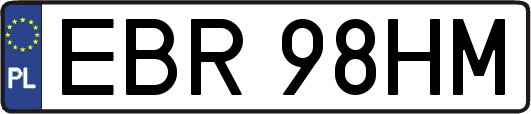 PL
EBR 98HM